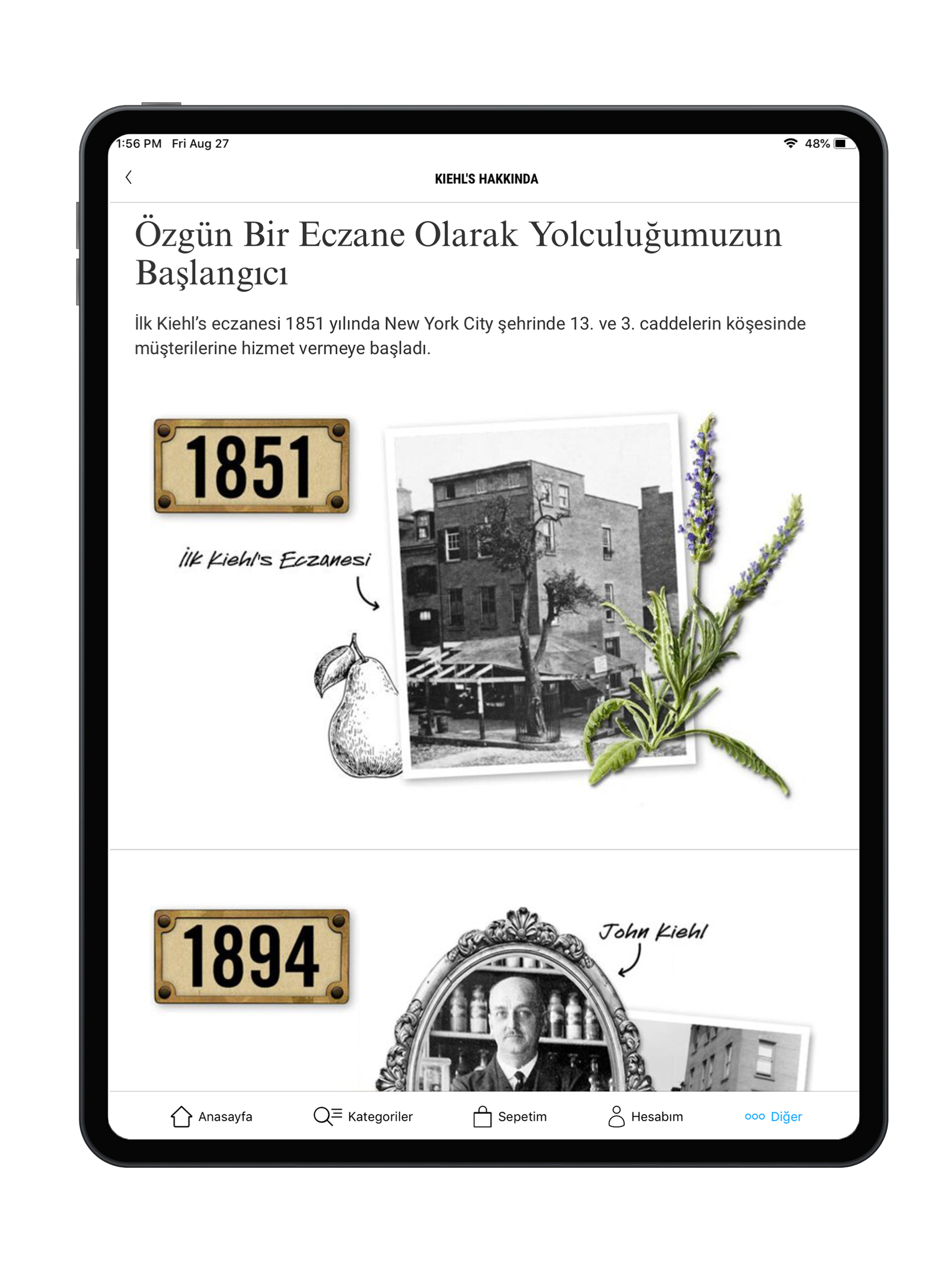 1:56 PM Fri Aug 27

48%

KIEHL'S HAKKINDA

Özgün Bir Eczane Olarak Yolculuğumuzun Başlangıcı

İlk Kiehl's eczanesi 1851 yılında New York City şehrinde 13. ve 3. caddelerin köşesinde müşterilerine hizmet vermeye başladı.

1851

İlk Kiehl's Eczanesi

1894

John Kiehl

Anasayfa

Kategoriler

Sepetim

Hesabım

Diğer